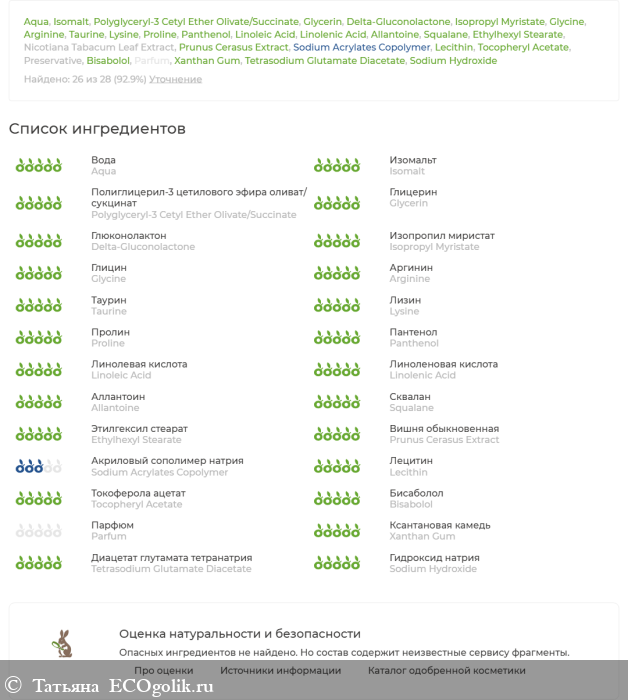 Aqua, Isomalt, Polyglyceryl-3 Cetyl Ether Olivate/Succinate, Glycerin, Delta-Gluconolactone, Isopropyl Myristate, Glycine, Arginine, Taurine, Lysine, Proline, Panthenol, Linoleic Acid, Linolenic Acid, Allantoine, Squalane, Ethylhexyl Stearate, Nicotiana Tabacum Leaf Extract, Prunus Cerasus Extract, Sodium Acrylates Copolymer, Lecithin, Tocopheryl Acetate, Preservative, Bisabolol, Parfum, Xanthan Gum, Tetrasodium Glutamate Diacetate, Sodium Hydroxide

Найдено: 26 из 28 (92.9%) Уточнение

Список ингредиентов

Вода
Aqua

Полиглицерил-3 цетилового эфира оливат/сукцинат
Polyglyceryl-3 Cetyl Ether Olivate/Succinate

Глюконолактон
Delta-Gluconolactone

Глицин
Glycine

Таурин
Taurine

Пролин
Proline

Линолевая кислота
Linoleic Acid

Аллантоин
Allantoine

Этилгексил стеарат
Ethylhexyl Stearate

Акриловый сополимер натрия
Sodium Acrylates Copolymer

Токоферола ацетат
Tocopheryl Acetate

Парфюм
Parfum

Диацетат глутамата тетранатрия
Tetrasodium Glutamate Diacetate

Изомальт
Isomalt

Глицерин
Glycerin

Изопропил миристат
Isopropyl Myristate

Аргинин
Arginine

Лизин
Lysine

Пантенол
Panthenol

Линоленовая кислота
Linolenic Acid

Сквалан
Squalane

Вишня обыкновенная
Prunus Cerasus Extract

Лецитин
Lecithin

Бисаболол
Bisabolol

Ксантановая камедь
Xanthan Gum

Гидроксид натрия
Sodium Hydroxide

Оценка натуральности и безопасности

Опасных ингредиентов не найдено. Но состав содержит неизвестные сервису фрагменты.

Про оценки Источники информации Каталог одобренной косметики

© Татьяна ECOgolik.ru